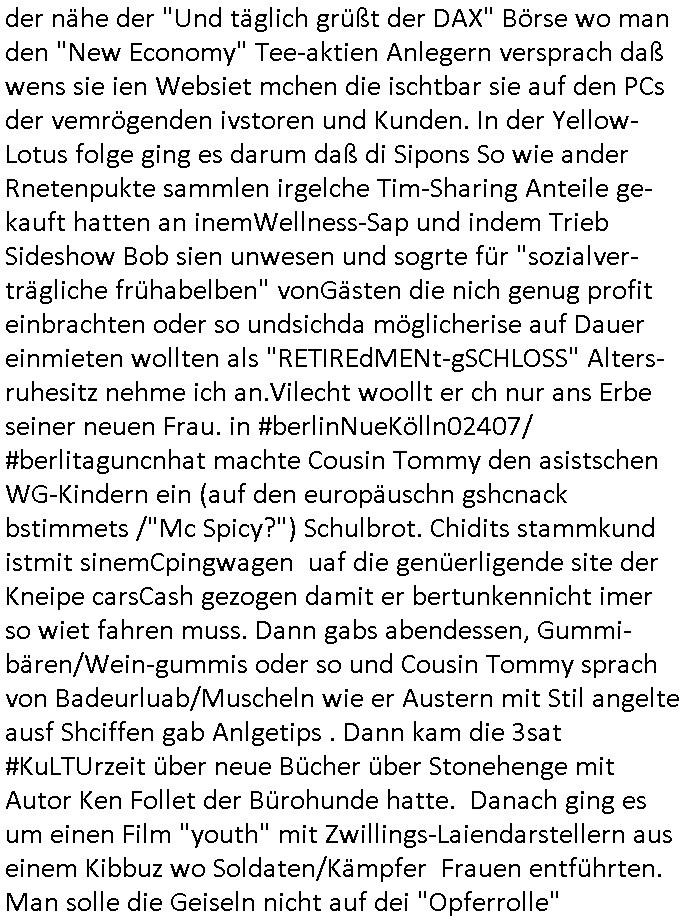 der nähe der "Und täglich grüßt der DAX" Börse wo man den "New Economy" Tee-aktien Anlegern versprach daß wens sie ien Websiet mchen die ischtbar sie auf den PCs der vemrögenden ivstoren und Kunden. In der Yellow-Lotus folge ging es darum daß di Sipons So wie ander Rnetenpukte sammlen irgelche Tim-Sharing Anteile gekauft hatten an inemWellness-Sap und indem Trieb Sideshow Bob sien unwesen und sogrte für "sozialverträgliche frühabelben" vonGästen die nich genug profit einbrachten oder so undsichda möglicherise auf Dauer einmieten wollten als "RETIREdMENt-gSCHLOSS" Altersruhesitz nehme ich an.Vilecht woollt er ch nur ans Erbe seiner neuen Frau. in #berlinNueKölln02407/ #berlitaguncnhat machte Cousin Tommy den asistschen WG-Kindern ein (auf den europäuschn gshcnack bstimmets /"Mc Spicy?") Schulbrot. Chidits stammkund istmit sinemCpingwagen uaf die genüerligende site der Kneipe carsCash gezogen damit er bertunkennicht imer so wiet fahren muss. Dann gabs abendessen, Gummibären/Wein-gummis oder so und Cousin Tommy sprach von Badeurluab/Muscheln wie er Austern mit Stil angelte ausf Shciffen gab Anlgetips . Dann kam die 3sat #KuLTUrzeit über neue Bücher über Stonehenge mit Autor Ken Follet der Bürohunde hatte. Danach ging es um einen Film "youth" mit Zwillings-Laiendarstellern aus einem Kibbuz wo Soldaten/Kämpfer Frauen entführten. Man solle die Geiseln nicht auf dei "Opferrolle"